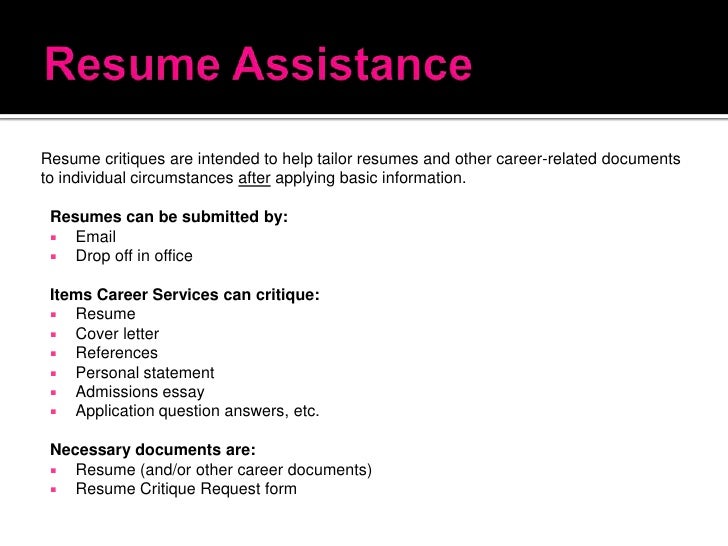 Resume Assistance

Resume critiques are intended to help tailor resumes and other career-related documents to individual circumstances after applying basic information.

Resumes can be submitted by:
- Email
- Drop off in office

Items Career Services can critique:
- Resume
- Cover letter
- References
- Personal statement
- Admissions essay
- Application question answers, etc.

Necessary documents are:
- Resume (and/or other career documents)
- Resume Critique Request form